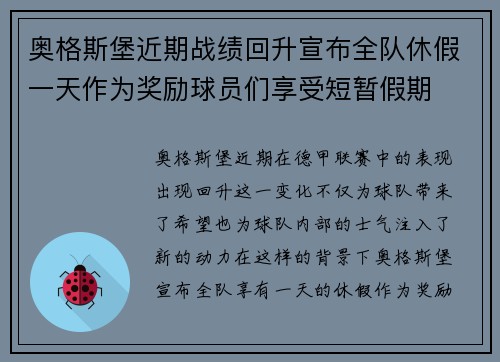 奥格斯堡近期战绩回升宣布全队休假一天作为奖励球员们享受短暂假期

奥格斯堡近期在德甲联赛中的表现出现回升这一变化不仅为球队带来了希望也为球队内部的士气注入了新的动力在这样的背景下奥格斯堡宣布全队享有一天的休假作为奖励